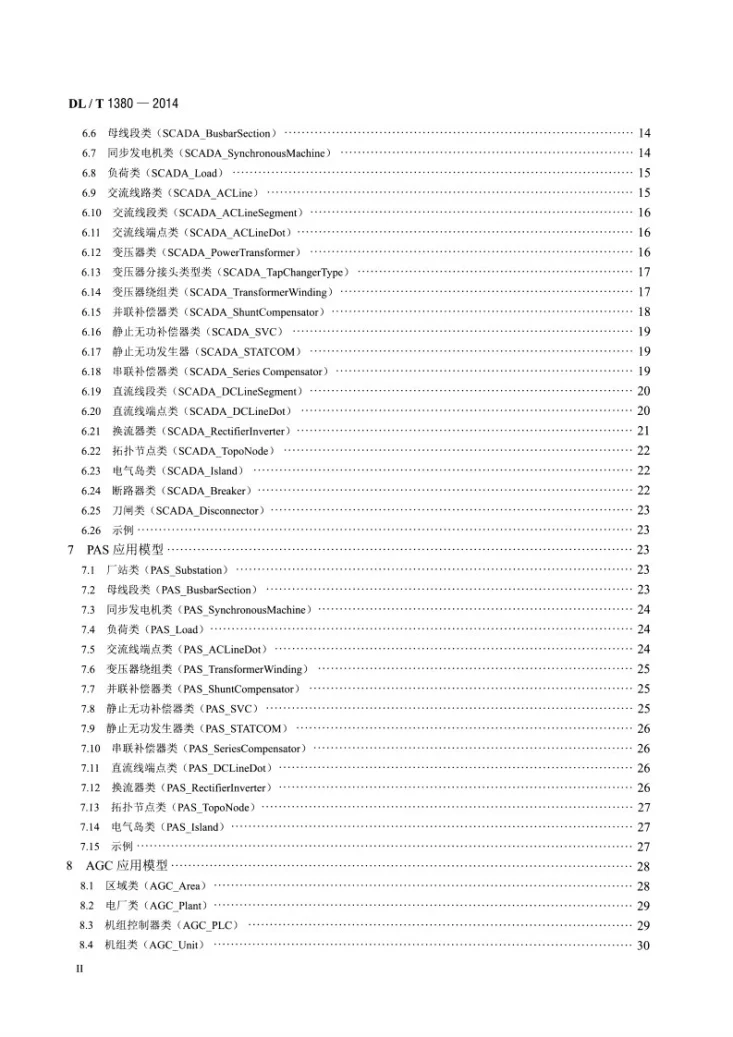 DL / T 1380 — 2014

6.6 母线段类（SCADA_BusbarSection） 14
6.7 同步发电机类（SCADA_SynchronousMachine） 14
6.8 负荷类（SCADA_Load） 15
6.9 交流线路类（SCADA_ACLine） 15
6.10 交流线段类（SCADA_ACLineSegment） 16
6.11 交流线端点类（SCADA_ACLineDot） 16
6.12 变压器类（SCADA_PowerTransformer） 16
6.13 变压器分接头类型类（SCADA_TapChangerType） 17
6.14 变压器绕组类（SCADA_TransformerWinding） 17
6.15 并联补偿器类（SCADA_ShuntCompensator） 18
6.16 静止无功补偿器类（SCADA_SVC） 19
6.17 静止无功发生器（SCADA_STATCOM） 19
6.18 串联补偿器类（SCADA_Series Compensator） 19
6.19 直流线段类（SCADA_DCLineSegment） 20
6.20 直流线端点类（SCADA_DCLineDot） 20
6.21 换流器类（SCADA_RectifierInverter） 21
6.22 拓扑节点类（SCADA_TopoNode） 22
6.23 电气岛类（SCADA_Island） 22
6.24 断路器类（SCADA_Breaker） 22
6.25 刀闸类（SCADA_Disconnector） 23
6.26 示例 23
7 PAS应用模型 23
7.1 厂站类（PAS_Substation） 23
7.2 母线段类（PAS_BusbarSection） 23
7.3 同步发电机类（PAS_SynchronousMachine） 24
7.4 负荷类（PAS_Load） 24
7.5 交流线端点类（PAS_ACLineDot） 24
7.6 变压器绕组类（PAS_TransformerWinding） 25
7.7 并联补偿器类（PAS_ShuntCompensator） 25
7.8 静止无功补偿器类（PAS_SVC） 25
7.9 静止无功发生器类（PAS_STATCOM） 26
7.10 串联补偿器类（PAS_SeriesCompensator） 26
7.11 直流线端点类（PAS_DCLineDot） 26
7.12 换流器类（PAS_RectifierInverter） 26
7.13 拓扑节点类（PAS_TopoNode） 27
7.14 电气岛类（PAS_Island） 27
7.15 示例 27
8 AGC应用模型 28
8.1 区域类（AGC_Area） 28
8.2 电厂类（AGC_Plant） 29
8.3 机组控制器类（AGC_PLC） 29
8.4 机组类（AGC_Unit） 30

II